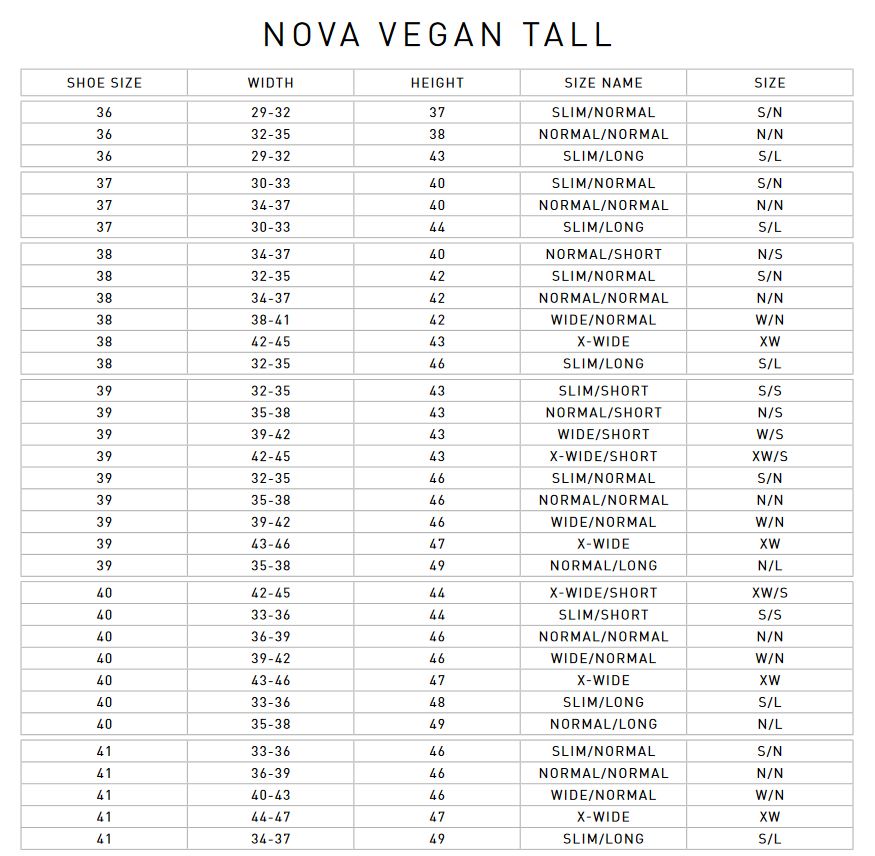 NOVA VEGAN TALL

| SHOE SIZE | WIDTH | HEIGHT | SIZE NAME | SIZE |
|---|---|---|---|---|
| 36 | 29-32 | 37 | SLIM/NORMAL | S/N |
| 36 | 32-35 | 38 | NORMAL/NORMAL | N/N |
| 36 | 29-32 | 43 | SLIM/LONG | S/L |
| 37 | 30-33 | 40 | SLIM/NORMAL | S/N |
| 37 | 34-37 | 40 | NORMAL/NORMAL | N/N |
| 37 | 30-33 | 44 | SLIM/LONG | S/L |
| 38 | 34-37 | 40 | NORMAL/SHORT | N/S |
| 38 | 32-35 | 42 | SLIM/NORMAL | S/N |
| 38 | 34-37 | 42 | NORMAL/NORMAL | N/N |
| 38 | 38-41 | 42 | WIDE/NORMAL | W/N |
| 38 | 42-45 | 43 | X-WIDE | XW |
| 38 | 32-35 | 46 | SLIM/LONG | S/L |
| 39 | 32-35 | 43 | SLIM/SHORT | S/S |
| 39 | 35-38 | 43 | NORMAL/SHORT | N/S |
| 39 | 39-42 | 43 | WIDE/SHORT | W/S |
| 39 | 42-45 | 43 | X-WIDE/SHORT | XW/S |
| 39 | 32-35 | 46 | SLIM/NORMAL | S/N |
| 39 | 35-38 | 46 | NORMAL/NORMAL | N/N |
| 39 | 39-42 | 46 | WIDE/NORMAL | W/N |
| 39 | 43-46 | 47 | X-WIDE | XW |
| 39 | 35-38 | 49 | NORMAL/LONG | N/L |
| 40 | 42-45 | 44 | X-WIDE/SHORT | XW/S |
| 40 | 33-36 | 44 | SLIM/SHORT | S/S |
| 40 | 36-39 | 46 | NORMAL/NORMAL | N/N |
| 40 | 39-42 | 46 | WIDE/NORMAL | W/N |
| 40 | 43-46 | 47 | X-WIDE | XW |
| 40 | 33-36 | 48 | SLIM/LONG | S/L |
| 40 | 35-38 | 49 | NORMAL/LONG | N/L |
| 41 | 33-36 | 46 | SLIM/NORMAL | S/N |
| 41 | 36-39 | 46 | NORMAL/NORMAL | N/N |
| 41 | 40-43 | 46 | WIDE/NORMAL | W/N |
| 41 | 44-47 | 47 | X-WIDE | XW |
| 41 | 34-37 | 49 | SLIM/LONG | S/L |